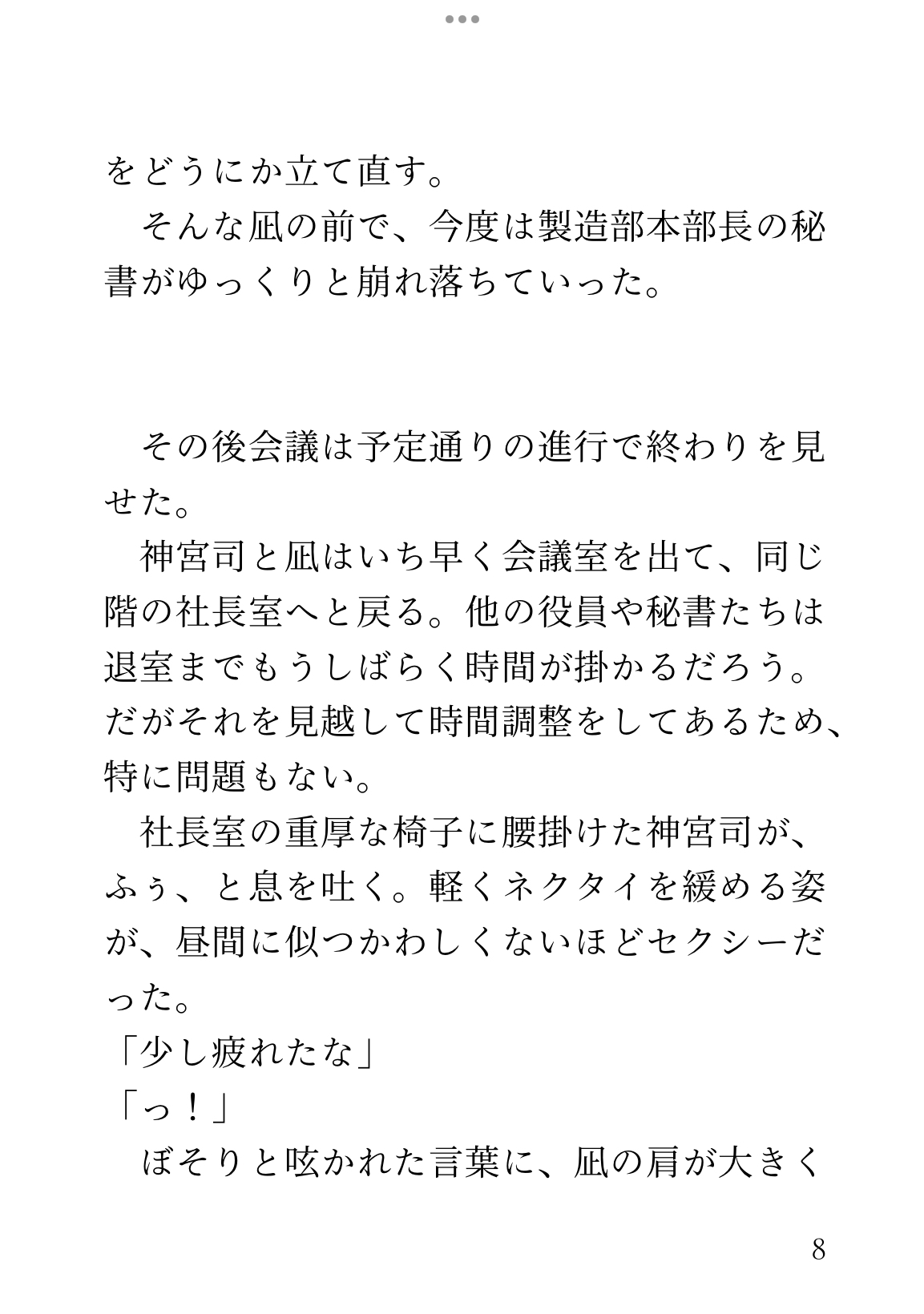 をどうにか立て直す。
　そんな凪の前で、今度は製造部本部長の秘書がゆっくりと崩れ落ちていった。

　その後会議は予定通りの進行で終わりを見せた。
　神宮司と凪はいち早く会議室を出て、同じ階の社長室へと戻る。他の役員や秘書たちは退室までもうしばらく時間が掛かるだろう。だがそれを見越して時間調整をしてあるため、特に問題もない。
　社長室の重厚な椅子に腰掛けた神宮司が、ふぅ、と息を吐く。軽くネクタイを緩める姿が、昼間に似つかわしくないほどセクシーだった。
「少し疲れたな」
「っ！」
　ぼそりと呟かれた言葉に、凪の肩が大きく

8